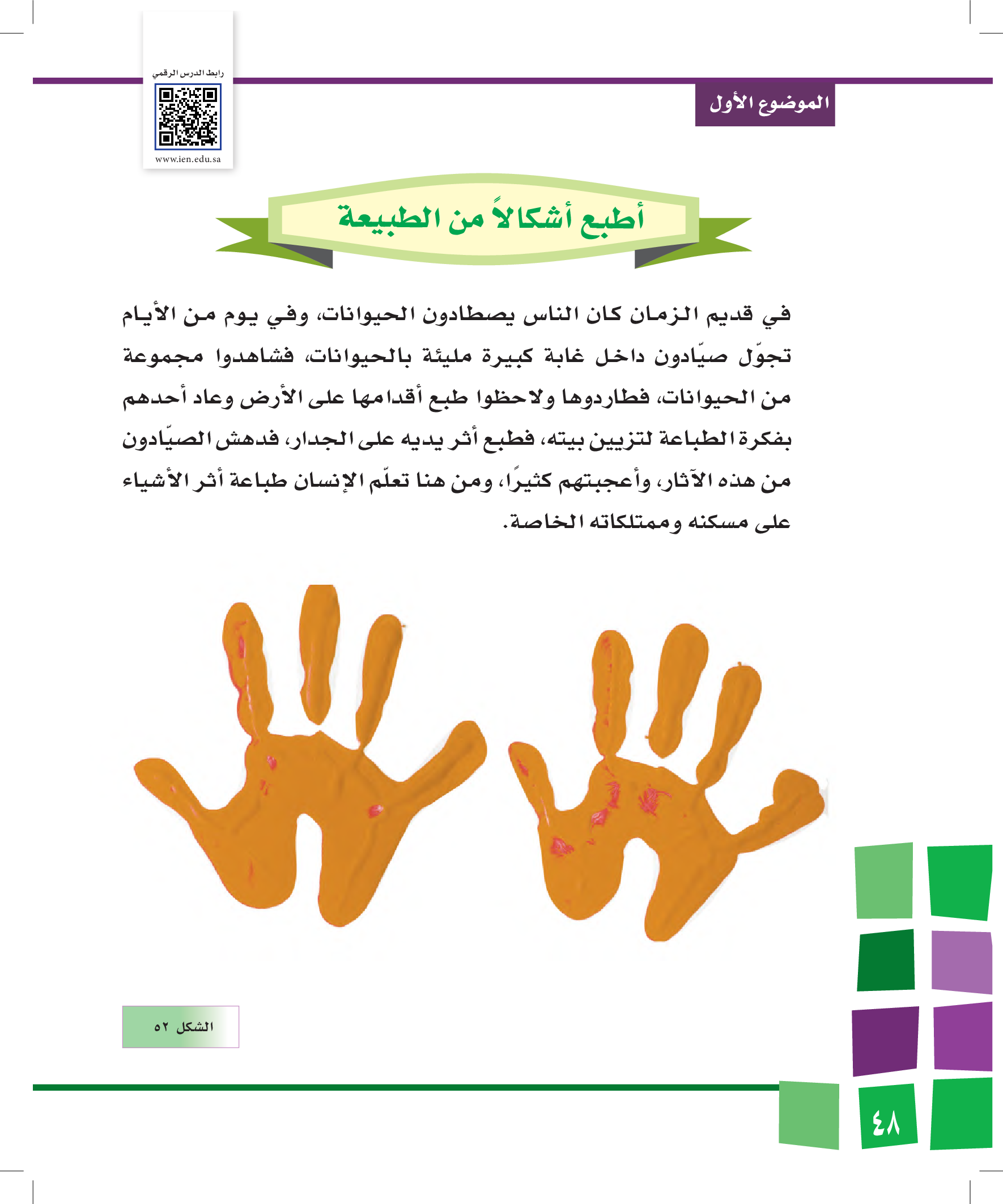 الموضوع الأول

رابط الدرس الرقمي

www.ien.edu.sa

أطبع أشكالاً من الطبيعة

في قديم الزمان كان الناس يصطادون الحيوانات، وفي يوم من الأيام تجوّل صيّادون داخل غابة كبيرة مليئة بالحيوانات، فشاهدوا مجموعة من الحيوانات، فطاردوها ولاحظوا طبع أقدامها على الأرض وعاد أحدهم بفكرة الطباعة لتزيين بيته، فطبع أثر يديه على الجدار، فدهش الصيّادون من هذه الآثار، وأعجبتهم كثيرًا، ومن هنا تعلّم الإنسان طباعة أثر الأشياء على مسكنه وممتلكاته الخاصة.

الشكل ٥٢

٤٨